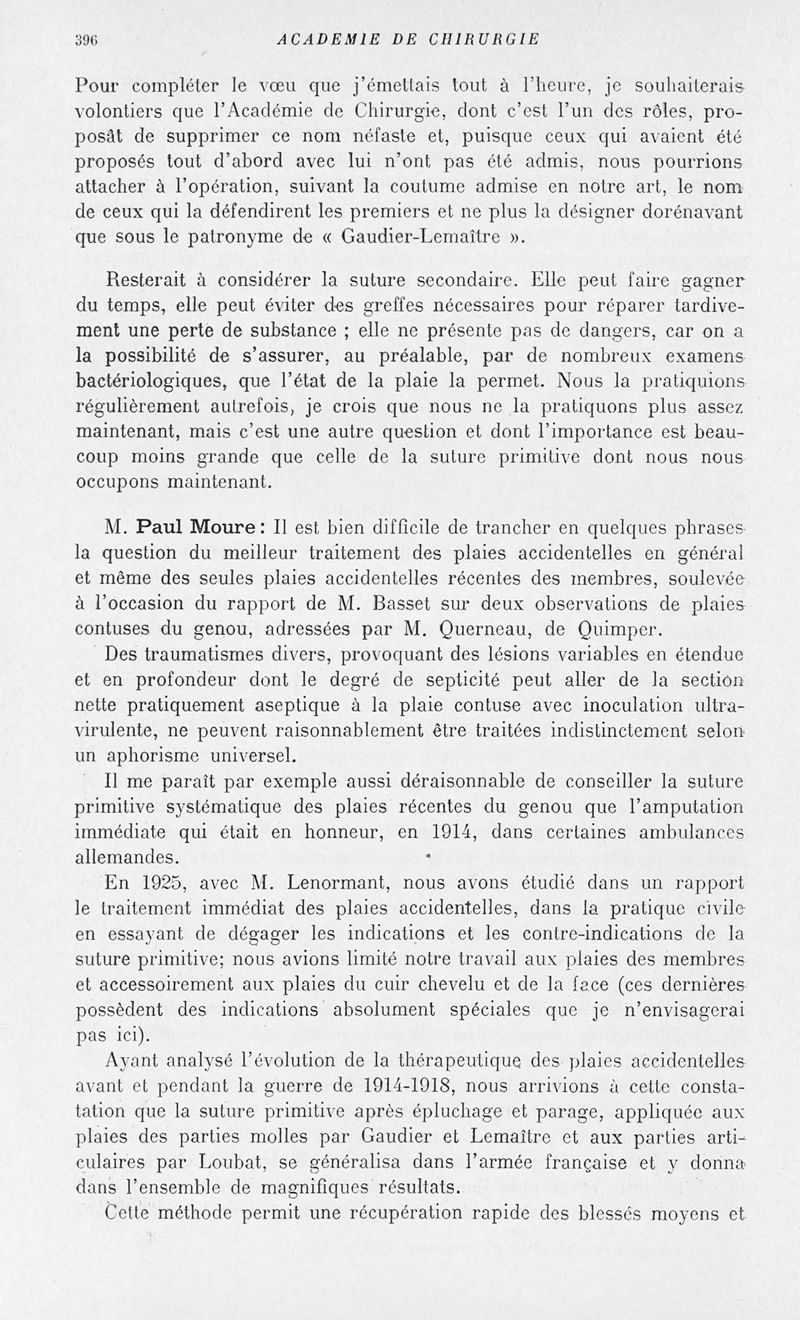 396 ACADEMIE DE CHIRURGIE

Pour compléter le vœu que j'émettais tout à l'heure, je souhaiterais volontiers que l'Académie de Chirurgie, dont c'est l'un des rôles, proposât de supprimer ce nom néfaste et, puisque ceux qui avaient été proposés tout d'abord avec lui n'ont pas été admis, nous pourrions attacher à l'opération, suivant la coutume admise en notre art, le nom de ceux qui la défendirent les premiers et ne plus la désigner dorénavant que sous le patronyme de « Gaudier-Lemaître ».

Resterait à considérer la suture secondaire. Elle peut faire gagner du temps, elle peut éviter des greffes nécessaires pour réparer tardivement une perte de substance ; elle ne présente pas de dangers, car on a la possibilité de s'assurer, au préalable, par de nombreux examens bactériologiques, que l'état de la plaie la permet. Nous la pratiquions régulièrement autrefois, je crois que nous ne la pratiquons plus assez maintenant, mais c'est une autre question et dont l'importance est beaucoup moins grande que celle de la suture primitive dont nous nous occupons maintenant.

M. Paul Moure : Il est bien difficile de trancher en quelques phrases la question du meilleur traitement des plaies accidentelles en général et même des seules plaies accidentelles récentes des membres, soulevée à l'occasion du rapport de M. Basset sur deux observations de plaies contuses du genou, adressées par M. Querneau, de Quimper.

Des traumatismes divers, provoquant des lésions variables en étendue et en profondeur dont le degré de septicité peut aller de la section nette pratiquement aseptique à la plaie contuse avec inoculation ultra-virulente, ne peuvent raisonnablement être traitées indistinctement selon un aphorisme universel.

Il me paraît par exemple aussi déraisonnable de conseiller la suture primitive systématique des plaies récentes du genou que l'amputation immédiate qui était en honneur, en 1914, dans certaines ambulances allemandes.

En 1925, avec M. Lenormant, nous avons étudié dans un rapport le traitement immédiat des plaies accidentelles, dans la pratique civile en essayant de dégager les indications et les contre-indications de la suture primitive; nous avions limité notre travail aux plaies des membres et accessoirement aux plaies du cuir chevelu et de la face (ces dernières possèdent des indications absolument spéciales que je n'envisagerai pas ici).

Ayant analysé l'évolution de la thérapeutique des plaies accidentelles avant et pendant la guerre de 1914-1918, nous arrivions à cette constatation que la suture primitive après épluchage et parage, appliquée aux plaies des parties molles par Gaudier et Lemaître et aux parties articulaires par Loubat, se généralisa dans l'armée française et y donna dans l'ensemble de magnifiques résultats.

Cette méthode permit une récupération rapide des blessés moyens et